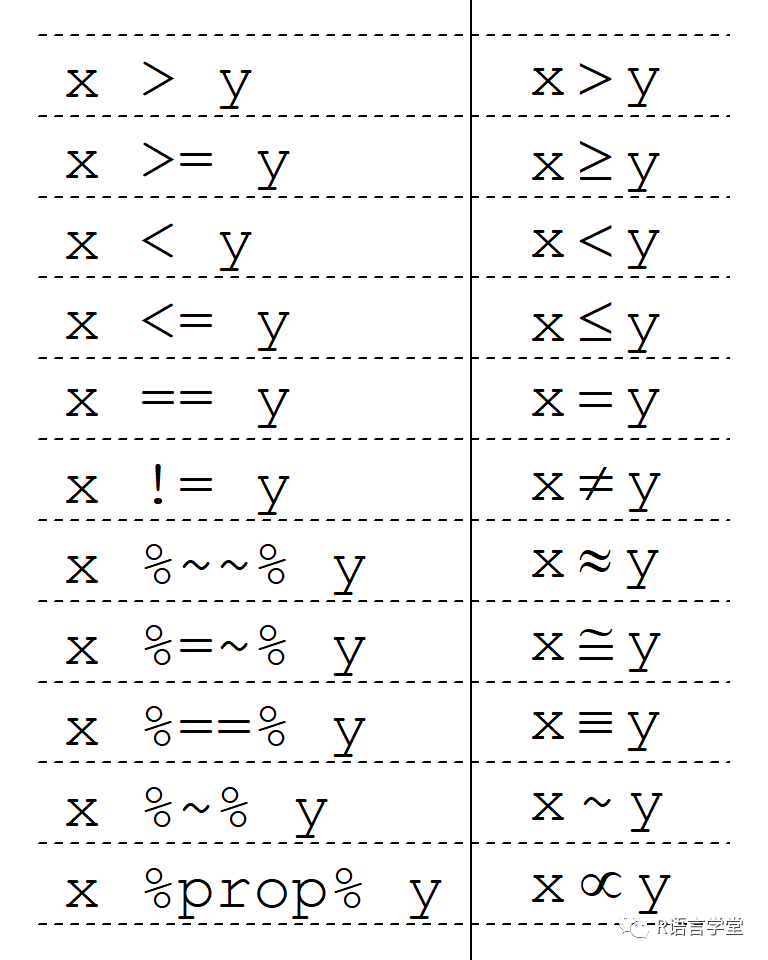 | | |
|---|---|
| x > y | $x > y$ |
| x >= y | $x \geq y$ |
| x < y | $x < y$ |
| x <= y | $x \leq y$ |
| x == y | $x = y$ |
| x != y | $x \neq y$ |
| x %~~% y | $x \approx y$ |
| x %=~% y | $x \cong y$ |
| x %==% y | $x \equiv y$ |
| x %~% y | $x \sim y$ |
| x %prop% y | $x \propto y$ |

R语言学堂